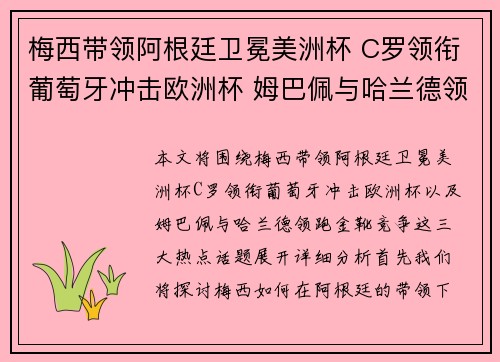 梅西带领阿根廷卫冕美洲杯 C罗领衔葡萄牙冲击欧洲杯 姆巴佩与哈兰德领

本文将围绕梅西带领阿根廷卫冕美洲杯C罗领衔葡萄牙冲击欧洲杯以及姆巴佩与哈兰德领跑金靴竞争这三大热点话题展开详细分析首先我们将探讨梅西如何在阿根廷的带领下